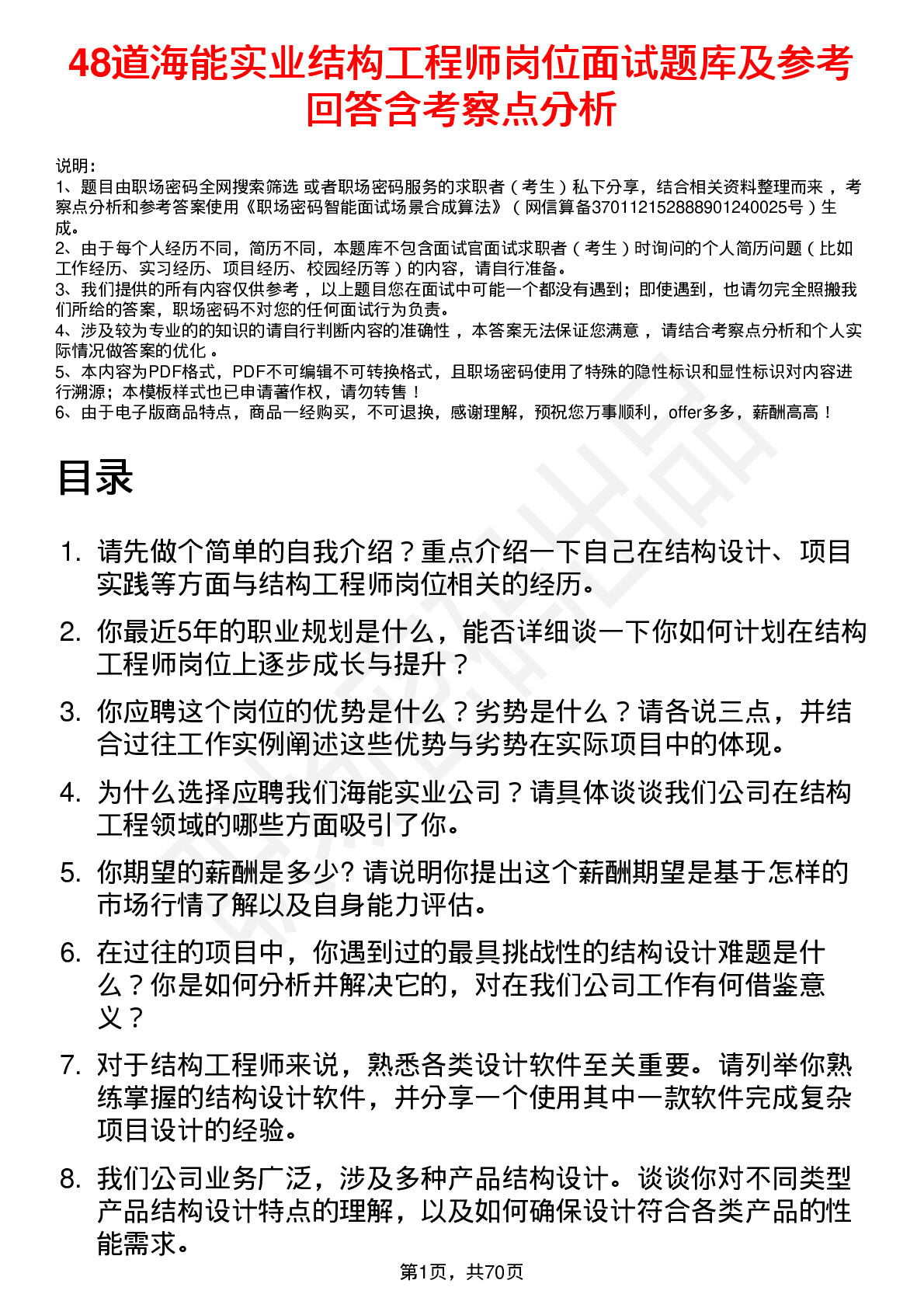 48道海能实业结构工程师岗位面试题库及参考回答含考察点分析

说明：
1、题目由职场密码全网搜索筛选 或者职场密码服务的求职者（考生）私下分享，结合相关资料整理而来，考察点分析和参考答案使用《职场密码智能面试场景合成算法》（网信算备370112152888901240025号）生成。
2、由于每个人经历不同，简历不同，本题库不包含面试官面试求职者（考生）时询问的个人简历问题（比如工作经历、实习经历、项目经历、校园经历等）的内容，请自行准备。
3、我们提供的所有内容仅供参考，以上题目您在面试中可能一个都没有遇到；即使遇到，也请勿完全照搬我们所给的答案，职场密码不对您的任何面试行为负责。
4、涉及较为专业的的知识的请自行判断内容的准确性，本答案无法保证您满意，请结合考察点分析和个人实际情况做答案的优化。
5、本内容为PDF格式，PDF不可编辑不可转换格式，且职场密码使用了特殊的隐性标识和显性标识对内容进行溯源；本模板样式也已申请著作权，请勿转售！
6、由于电子版商品特点，商品一经购买，不可退换，感谢理解，预祝您万事顺利，offer多多，薪酬高高！

目录

1. 请先做个简单的自我介绍？重点介绍一下自己在结构设计、项目实践等方面与结构工程师岗位相关的经历。
2. 你最近5年的职业规划是什么，能否详细谈一下你如何计划在结构工程师岗位上逐步成长与提升？
3. 你应聘这个岗位的优势是什么？劣势是什么？请各说三点，并结合过往工作实例阐述这些优势与劣势在实际项目中的体现。
4. 为什么选择应聘我们海能实业公司？请具体谈谈我们公司在结构工程领域的哪些方面吸引了你。
5. 你期望的薪酬是多少? 请说明你提出这个薪酬期望是基于怎样的市场行情了解以及自身能力评估。
6. 在过往的项目中，你遇到过的最具挑战性的结构设计难题是什么？你是如何分析并解决它的，对在我们公司工作有何借鉴意义？
7. 对于结构工程师来说，熟悉各类设计软件至关重要。请列举你熟练掌握的结构设计软件，并分享一个使用其中一款软件完成复杂项目设计的经验。
8. 我们公司业务广泛，涉及多种产品结构设计。谈谈你对不同类型产品结构设计特点的理解，以及如何确保设计符合各类产品的性能需求。

第1页，共70页